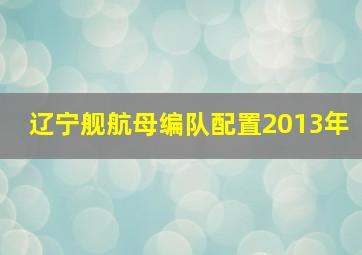 辽宁舰航母编队配置2013年